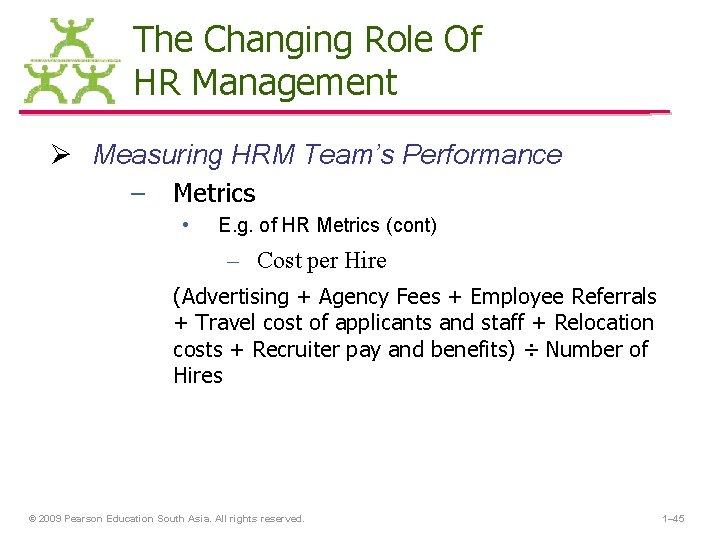 The Changing Role Of HR Management

➢ Measuring HRM Team's Performance

– Metrics

• E.g. of HR Metrics (cont)

– Cost per Hire

(Advertising + Agency Fees + Employee Referrals + Travel cost of applicants and staff + Relocation costs + Recruiter pay and benefits) ÷ Number of Hires

© 2009 Pearson Education South Asia. All rights reserved.

1–45